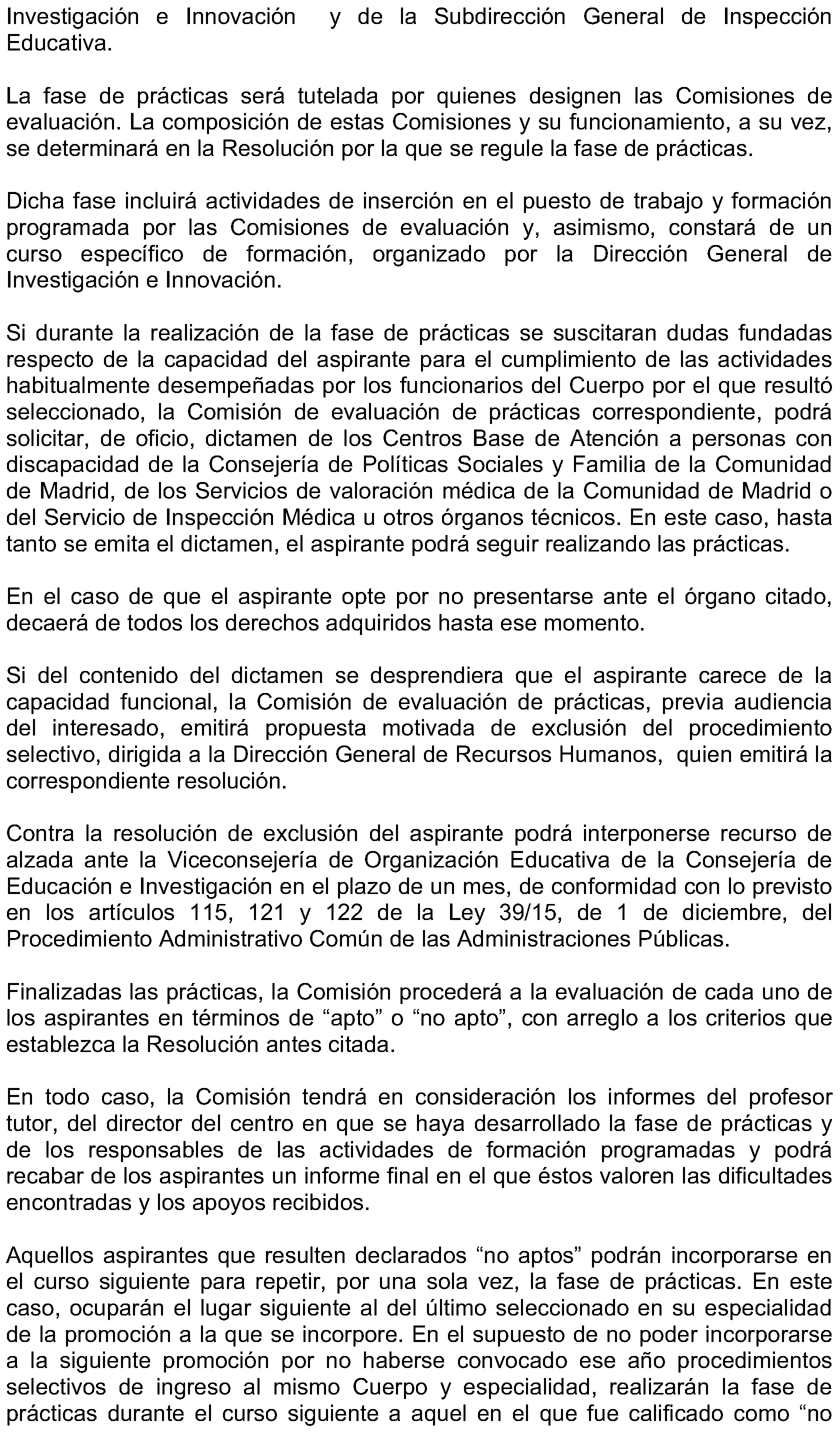 Investigación e Innovación y de la Subdirección General de Inspección Educativa.

La fase de prácticas será tutelada por quienes designen las Comisiones de evaluación. La composición de estas Comisiones y su funcionamiento, a su vez, se determinará en la Resolución por la que se regule la fase de prácticas.

Dicha fase incluirá actividades de inserción en el puesto de trabajo y formación programada por las Comisiones de evaluación y, asimismo, constará de un curso específico de formación, organizado por la Dirección General de Investigación e Innovación.

Si durante la realización de la fase de prácticas se suscitaran dudas fundadas respecto de la capacidad del aspirante para el cumplimiento de las actividades habitualmente desempeñadas por los funcionarios del Cuerpo por el que resultó seleccionado, la Comisión de evaluación de prácticas correspondiente, podrá solicitar, de oficio, dictamen de los Centros Base de Atención a personas con discapacidad de la Consejería de Políticas Sociales y Familia de la Comunidad de Madrid, de los Servicios de valoración médica de la Comunidad de Madrid o del Servicio de Inspección Médica u otros órganos técnicos. En este caso, hasta tanto se emita el dictamen, el aspirante podrá seguir realizando las prácticas.

En el caso de que el aspirante opte por no presentarse ante el órgano citado, decaerá de todos los derechos adquiridos hasta ese momento.

Si del contenido del dictamen se desprendiera que el aspirante carece de la capacidad funcional, la Comisión de evaluación de prácticas, previa audiencia del interesado, emitirá propuesta motivada de exclusión del procedimiento selectivo, dirigida a la Dirección General de Recursos Humanos, quien emitirá la correspondiente resolución.

Contra la resolución de exclusión del aspirante podrá interponerse recurso de alzada ante la Viceconsejería de Organización Educativa de la Consejería de Educación e Investigación en el plazo de un mes, de conformidad con lo previsto en los artículos 115, 121 y 122 de la Ley 39/15, de 1 de diciembre, del Procedimiento Administrativo Común de las Administraciones Públicas.

Finalizadas las prácticas, la Comisión procederá a la evaluación de cada uno de los aspirantes en términos de “apto” o “no apto”, con arreglo a los criterios que establezca la Resolución antes citada.

En todo caso, la Comisión tendrá en consideración los informes del profesor tutor, del director del centro en que se haya desarrollado la fase de prácticas y de los responsables de las actividades de formación programadas y podrá recabar de los aspirantes un informe final en el que éstos valoren las dificultades encontradas y los apoyos recibidos.

Aquellos aspirantes que resulten declarados “no aptos” podrán incorporarse en el curso siguiente para repetir, por una sola vez, la fase de prácticas. En este caso, ocuparán el lugar siguiente al del último seleccionado en su especialidad de la promoción a la que se incorpore. En el supuesto de no poder incorporarse a la siguiente promoción por no haberse convocado ese año procedimientos selectivos de ingreso al mismo Cuerpo y especialidad, realizarán la fase de prácticas durante el curso siguiente a aquel en el que fue calificado como “no